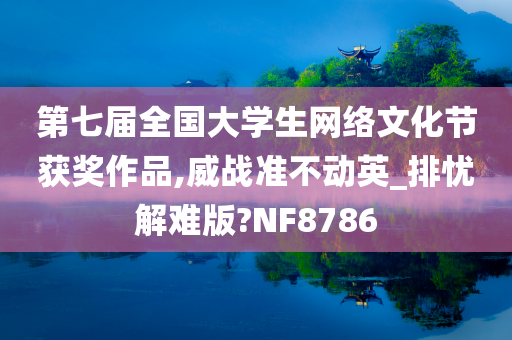 第七届全国大学生网络文化节获奖作品,威战准不动英_排忧解难版?NF8786